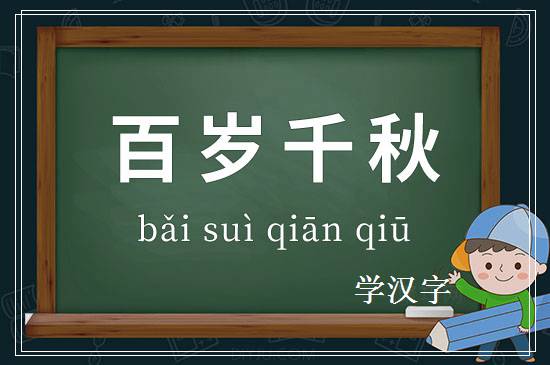 百岁千秋

bǎi suì qiān qiū

学汉字